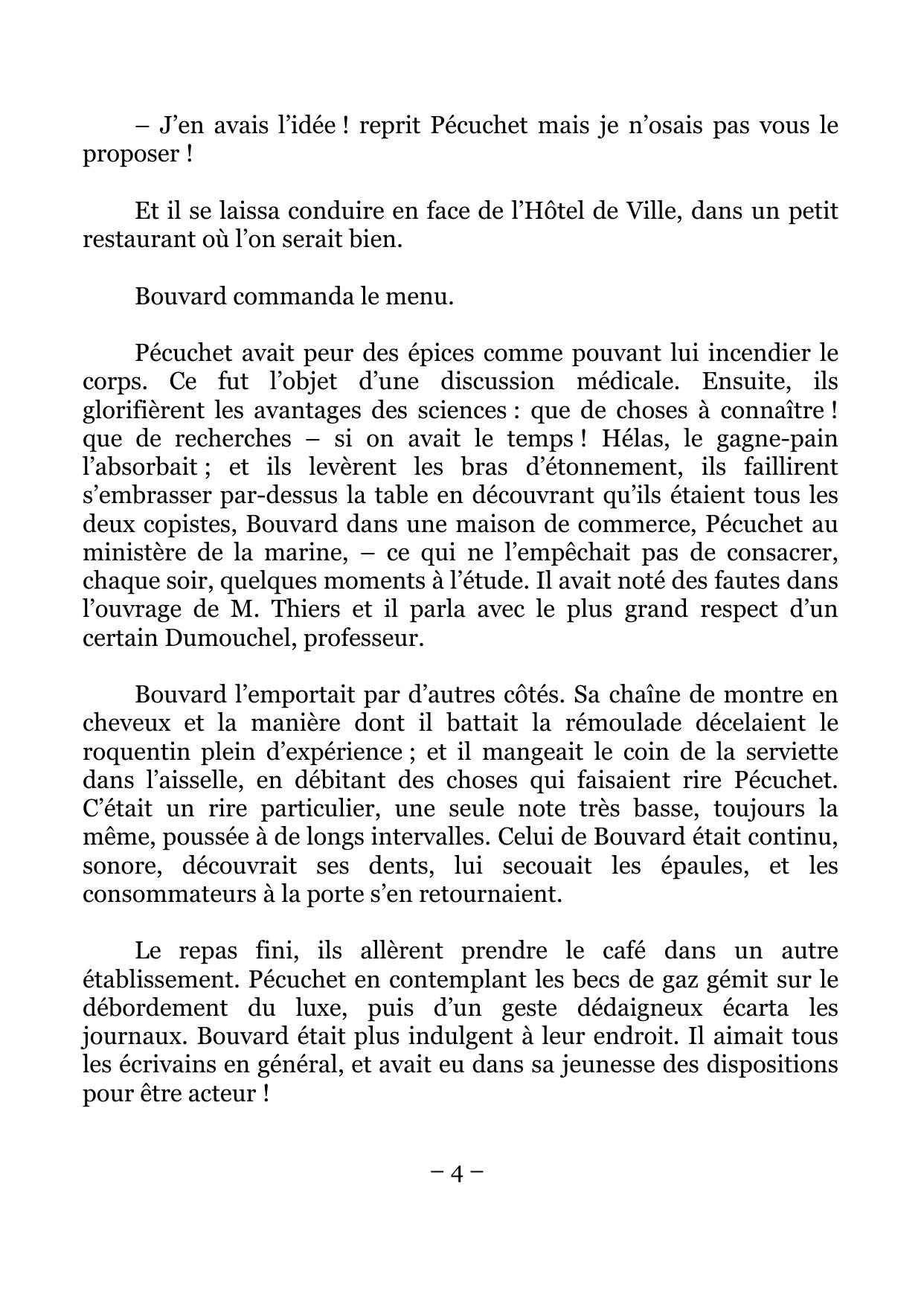 – J’en avais l’idée ! reprit Pécuchet mais je n’osais pas vous le proposer !

Et il se laissa conduire en face de l’Hôtel de Ville, dans un petit restaurant où l’on serait bien.

Bouvard commanda le menu.

Pécuchet avait peur des épices comme pouvant lui incendier le corps. Ce fut l’objet d’une discussion médicale. Ensuite, ils glorifièrent les avantages des sciences : que de choses à connaître ! que de recherches – si on avait le temps ! Hélas, le gagne-pain l’absorbait ; et ils levèrent les bras d’étonnement, ils faillirent s’embrasser par-dessus la table en découvrant qu’ils étaient tous les deux copistes, Bouvard dans une maison de commerce, Pécuchet au ministère de la marine, – ce qui ne l’empêchait pas de consacrer, chaque soir, quelques moments à l’étude. Il avait noté des fautes dans l’ouvrage de M. Thiers et il parla avec le plus grand respect d’un certain Dumouchel, professeur.

Bouvard l’emportait par d’autres côtés. Sa chaîne de montre en cheveux et la manière dont il battait la rémoulade décelaient le roquentin plein d’expérience ; et il mangeait le coin de la serviette dans l’aisselle, en débitant des choses qui faisaient rire Pécuchet. C’était un rire particulier, une seule note très basse, toujours la même, poussée à de longs intervalles. Celui de Bouvard était continu, sonore, découvrait ses dents, lui secouait les épaules, et les consommateurs à la porte s’en retournaient.

Le repas fini, ils allèrent prendre le café dans un autre établissement. Pécuchet en contemplant les becs de gaz gémit sur le débordement du luxe, puis d’un geste dédaigneux écarta les journaux. Bouvard était plus indulgent à leur endroit. Il aimait tous les écrivains en général, et avait eu dans sa jeunesse des dispositions pour être acteur !

– 4 –